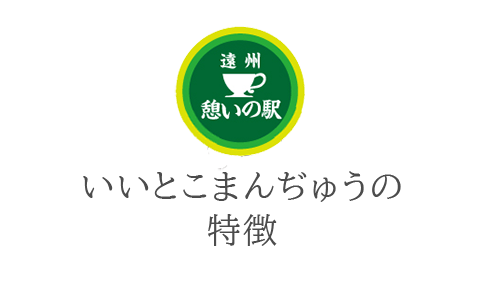 遠州
憩いの駅

いいとこまんぢゅうの
特徴